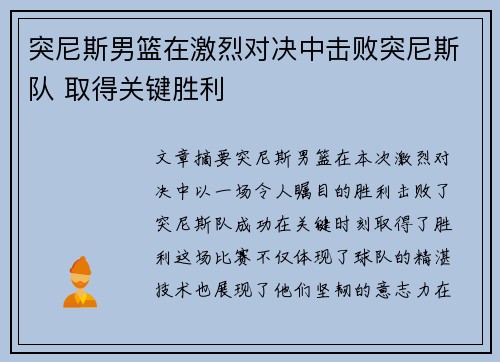 突尼斯男篮在激烈对决中击败突尼斯队 取得关键胜利

文章摘要突尼斯男篮在本次激烈对决中以一场令人瞩目的胜利击败了突尼斯队成功在关键时刻取得了胜利这场比赛不仅体现了球队的精湛技术也展现了他们坚韧的意志力在